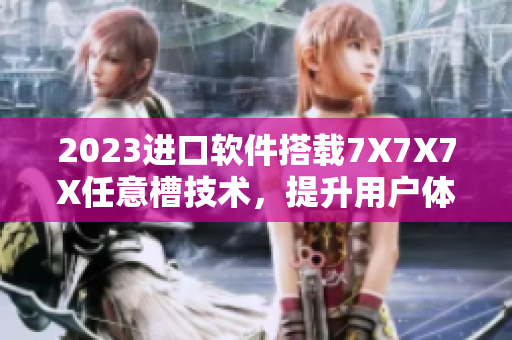 2023进口软件搭载7X7X7X任意槽技术，提升用户体